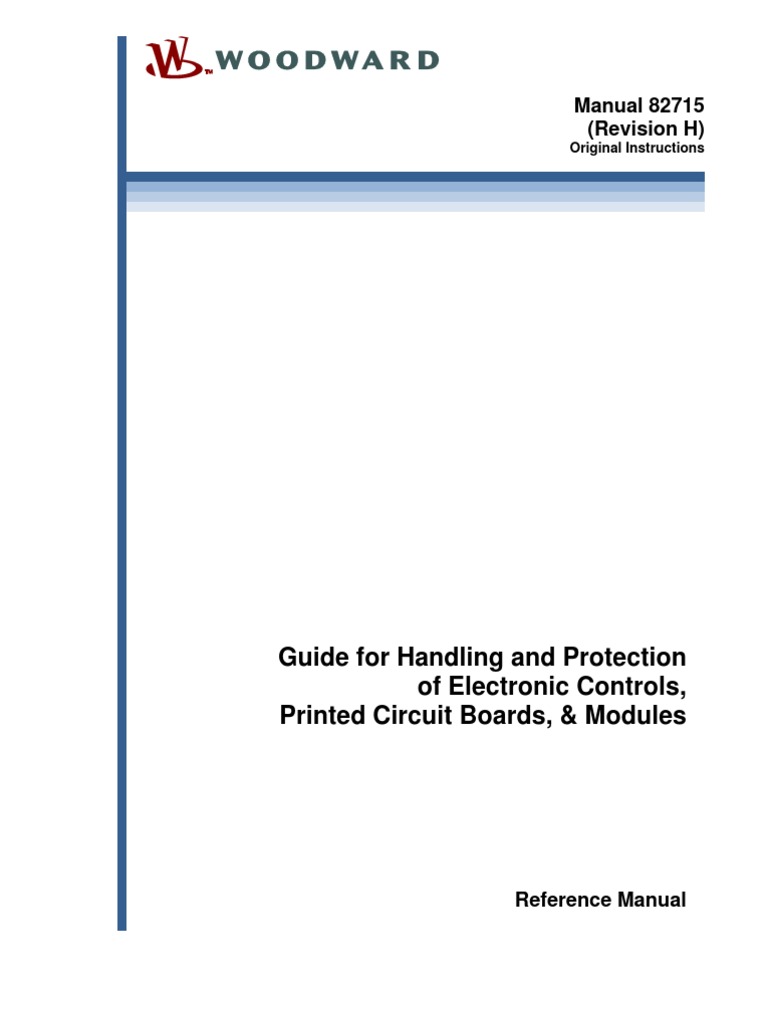 WOODWARD

Manual 82715
(Revision H)
Original Instructions

Guide for Handling and Protection
of Electronic Controls,
Printed Circuit Boards, & Modules

Reference Manual